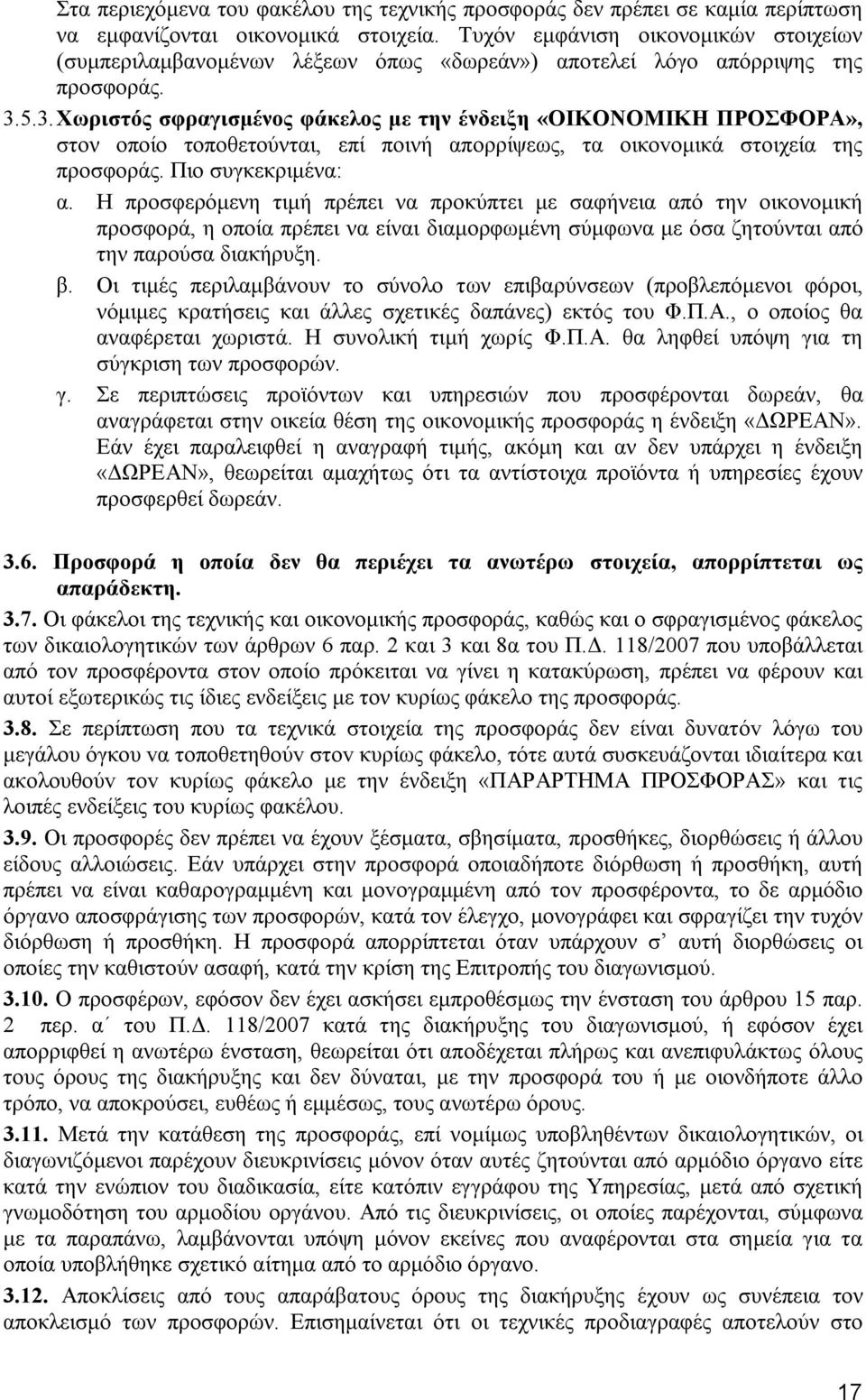 Στα περιεχόμενα του φακέλου της τεχνικής προσφοράς δεν πρέπει σε καμία περίπτωση να εμφανίζονται οικονομικά στοιχεία. Τυχόν εμφάνιση οικονομικών στοιχείων (συμπεριλαμβανομένων λέξεων όπως «δωρεάν») αποτελεί λόγο απόρριψης της προσφοράς.

3.5.3. Χωριστός σφραγισμένος φάκελος με την ένδειξη «ΟΙΚΟΝΟΜΙΚΗ ΠΡΟΣΦΟΡΑ», στον οποίο τοποθετούνται, επί ποινή απορρίψεως, τα οικονομικά στοιχεία της προσφοράς. Πιο συγκεκριμένα:

α. Η προσφερόμενη τιμή πρέπει να προκύπτει με σαφήνεια από την οικονομική προσφορά, η οποία πρέπει να είναι διαμορφωμένη σύμφωνα με όσα ζητούνται από την παρούσα διακήρυξη.

β. Οι τιμές περιλαμβάνουν το σύνολο των επιβαρύνσεων (προβλεπόμενοι φόροι, νόμιμες κρατήσεις και άλλες σχετικές δαπάνες) εκτός του Φ.Π.Α., ο οποίος θα αναφέρεται χωριστά. Η συνολική τιμή χωρίς Φ.Π.Α. θα ληφθεί υπόψη για τη σύγκριση των προσφορών.

γ. Σε περιπτώσεις προϊόντων και υπηρεσιών που προσφέρονται δωρεάν, θα αναγράφεται στην οικεία θέση της οικονομικής προσφοράς η ένδειξη «ΔΩΡΕΑΝ». Εάν έχει παραλειφθεί η αναγραφή τιμής, ακόμη και αν δεν υπάρχει η ένδειξη «ΔΩΡΕΑΝ», θεωρείται αμαχήτως ότι τα αντίστοιχα προϊόντα ή υπηρεσίες έχουν προσφερθεί δωρεάν.

3.6. Προσφορά η οποία δεν θα περιέχει τα ανωτέρω στοιχεία, απορρίπτεται ως απαράδεκτη.

3.7. Οι φάκελοι της τεχνικής και οικονομικής προσφοράς, καθώς και ο σφραγισμένος φάκελος των δικαιολογητικών των άρθρων 6 παρ. 2 και 3 και 8α του Π.Δ. 118/2007 που υποβάλλεται από τον προσφέροντα στον οποίο πρόκειται να γίνει η κατακύρωση, πρέπει να φέρουν και αυτοί εξωτερικώς τις ίδιες ενδείξεις με τον κυρίως φάκελο της προσφοράς.

3.8. Σε περίπτωση που τα τεχνικά στοιχεία της προσφοράς δεν είναι δυνατόν λόγω του μεγάλου όγκου να τοποθετηθούν στον κυρίως φάκελο, τότε αυτά συσκευάζονται ιδιαίτερα και ακολουθούν τον κυρίως φάκελο με την ένδειξη «ΠΑΡΑΡΤΗΜΑ ΠΡΟΣΦΟΡΑΣ» και τις λοιπές ενδείξεις του κυρίως φακέλου.

3.9. Οι προσφορές δεν πρέπει να έχουν ξέσματα, σβησίματα, προσθήκες, διορθώσεις ή άλλου είδους αλλοιώσεις. Εάν υπάρχει στην προσφορά οποιαδήποτε διόρθωση ή προσθήκη, αυτή πρέπει να είναι καθαρογραμμένη και μονογραμμένη από τον προσφέροντα, το δε αρμόδιο όργανο αποσφράγισης των προσφορών, κατά τον έλεγχο, μονογράφει και σφραγίζει την τυχόν διόρθωση ή προσθήκη. Η προσφορά απορρίπτεται όταν υπάρχουν σ΄ αυτή διορθώσεις οι οποίες την καθιστούν ασαφή, κατά την κρίση της Επιτροπής του διαγωνισμού.

3.10. Ο προσφέρων, εφόσον δεν έχει ασκήσει εμπροθέσμως την ένσταση του άρθρου 15 παρ. 2 περ. α΄ του Π.Δ. 118/2007 κατά της διακήρυξης του διαγωνισμού, ή εφόσον έχει απορριφθεί η ανωτέρω ένσταση, θεωρείται ότι αποδέχεται πλήρως και ανεπιφυλάκτως όλους τους όρους της διακήρυξης και δεν δύναται, με την προσφορά του ή με οιονδήποτε άλλο τρόπο, να αποκρούσει, ευθέως ή εμμέσως, τους ανωτέρω όρους.

3.11. Μετά την κατάθεση της προσφοράς, επί νομίμως υποβληθέντων δικαιολογητικών, οι διαγωνιζόμενοι παρέχουν διευκρινίσεις μόνον όταν αυτές ζητούνται από αρμόδιο όργανο είτε κατά την ενώπιον του διαδικασία, είτε κατόπιν εγγράφου της Υπηρεσίας, μετά από σχετική γνωμοδότηση του αρμοδίου οργάνου. Από τις διευκρινίσεις, οι οποίες παρέχονται, σύμφωνα με τα παραπάνω, λαμβάνονται υπόψη μόνον εκείνες που αναφέρονται στα σημεία για τα οποία υποβλήθηκε σχετικό αίτημα από το αρμόδιο όργανο.

3.12. Αποκλίσεις από τους απαράβατους όρους της διακήρυξης έχουν ως συνέπεια τον αποκλεισμό των προσφορών. Επισημαίνεται ότι οι τεχνικές προδιαγραφές αποτελούν στο

17